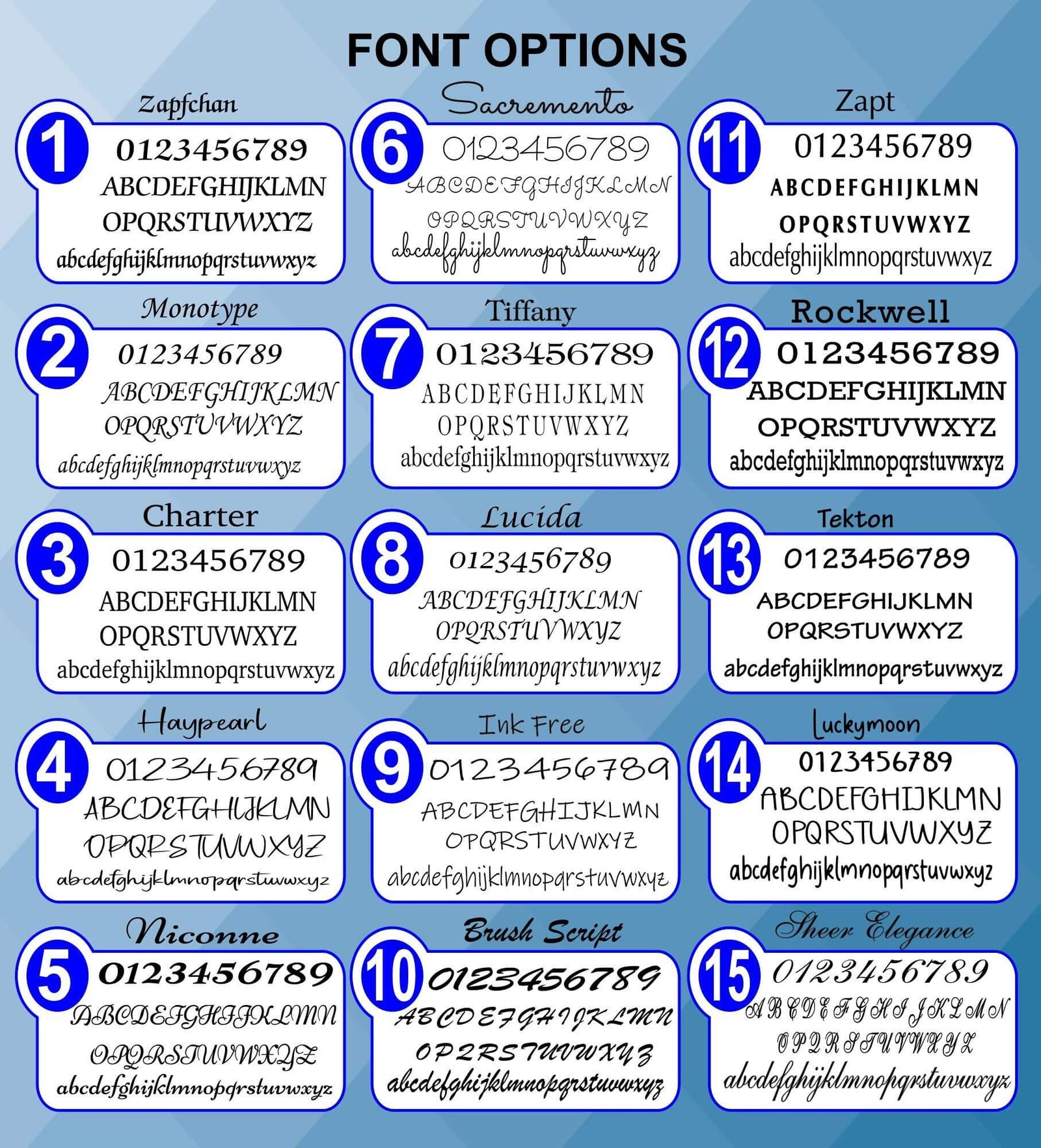 FONT OPTIONS

Zapfchan
1
0123456789
ABCDEFGHIJKLMN
OPQRSTUVWXYZ
abcdefghijklmnopqrstuvwxyz

Monotype
2
0123456789
ABCDEFGHIJKLMN
OPQRSTUVWXYZ
abcdefghijklmnopqrstuvwxyz

Charter
3
0123456789
ABCDEFGHIJKLMN
OPQRSTUVWXYZ
abcdefghijklmnopqrstuvwxyz

Haypearl
4
0123456789
ABCDEFGHIJKLMN
OPQRSTUVWXYZ
abcdefghijklmnopqrstuvwxyz

Niconne
5
0123456789
ABCDEFGHIJKLMN
OPQRSTUVWXYZ
abcdefghijklmnopqrstuvwxyz

Sacremento
6
0123456789
ABCDEFGHIJKLMN
OPQRSTUVWXYZ
abcdefghijklmnopqrstuvwxyz

Tiffany
7
0123456789
ABCDEFGHIJKLMN
OPQRSTUVWXYZ
abcdefghijklmnopqrstuvwxyz

Lucida
8
0123456789
ABCDEFGHIJKLMN
OPQRSTUVWXYZ
abcdefghijklmnopqrstuvwxyz

Ink Free
9
0123456789
ABCDEFGHIJKLMN
OPQRSTUVWXYZ
abcdefghijklmnopqrstuvwxyz

Brush Script
10
0123456789
ABCDEFGHIJKLMN
OPQRSTUVWXYZ
abcdefghijklmnopqrstuvwxyz

Zapt
11
0123456789
ABCDEFGHIJKLMN
OPQRSTUVWXYZ
abcdefghijklmnopqrstuvwxyz

Rockwell
12
0123456789
ABCDEFGHIJKLMN
OPQRSTUVWXYZ
abcdefghijklmnopqrstuvwxyz

Tekton
13
0123456789
ABCDEFGHIJKLMN
OPQRSTUVWXYZ
abcdefghijklmnopqrstuvwxyz

Luckymoon
14
0123456789
ABCDEFGHIJKLMN
OPQRSTUVWXYZ
abcdefghijklmnopqrstuvwxyz

Sheer Elegance
15
0123456789
ABCDEFGHIJKLMN
OPQRSTUVWXYZ
abcdefghijklmnopqrstuvwxyz